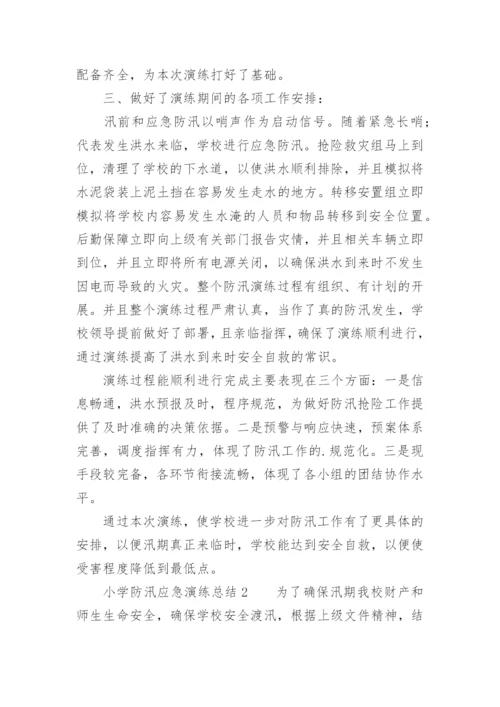 配备齐全，为本次演练打好了基础。

三、做好了演练期间的各项工作安排：

汛前和应急防汛以哨声作为启动信号。随着紧急长哨；代表发生洪水来临，学校进行应急防汛。抢险救灾组马上到位，清理了学校的下水道，以使洪水顺利排除，并且模拟将水泥袋装上泥土挡在容易发生走水的地方。转移安置组立即模拟将学校内容易发生水淹的人员和物品转移到安全位置。后勤保障立即向上级有关部门报告灾情，并且相关车辆立即到位，并且立即将所有电源关闭，以确保洪水到来时不发生因电而导致的火灾。整个防汛演练过程有组织、有计划的开展。并且整个演练过程严肃认真，当作了真的防汛发生，学校领导提前做好了部署，且亲临指挥，确保了演练顺利进行，通过演练提高了洪水到来时安全自救的常识。

演练过程能顺利进行完成主要表现在三个方面：一是信息畅通，洪水预报及时，程序规范，为做好防汛抢险工作提供了及时准确的决策依据。二是预警与响应快速，预案体系完善，调度指挥有力，体现了防汛工作的.规范化。三是现手段较完备，各环节衔接流畅，体现了各小组的团结协作水平。

通过本次演练，使学校进一步对防汛工作有了更具体的安排，以便汛期真正来临时，学校能达到安全自救，以便使受害程度降低到最低点。

小学防汛应急演练总结 2　　为了确保汛期我校财产和师生生命安全，确保学校安全渡汛，根据上级文件精神，结